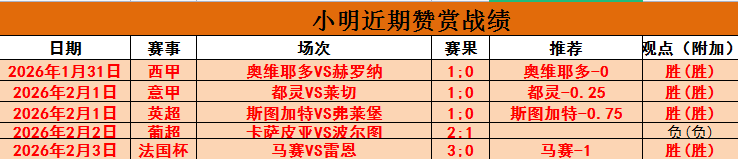 小明近期赞赏战绩

| 日期 | 赛事 | 场次 | 赛果 | 推荐 | 观点（附加） |
|---|---|---|---|---|---|
| 2026年1月31日 | 西甲 | 奥维耶多VS赫罗纳 | 1:0 | 奥维耶多-0 | 胜(胜) |
| 2026年2月1日 | 意甲 | 都灵VS莱切 | 1:0 | 都灵-0.25 | 胜(胜) |
| 2026年2月1日 | 英超 | 斯图加特VS弗莱堡 | 1:0 | 斯图加特-0.75 | 胜(胜) |
| 2026年2月2日 | 葡超 | 卡萨皮亚VS波尔图 | 2:1 | | 负(负) |
| 2026年2月3日 | 法国杯 | 马赛VS雷恩 | 3:0 | 马赛-1 | 胜(胜) |